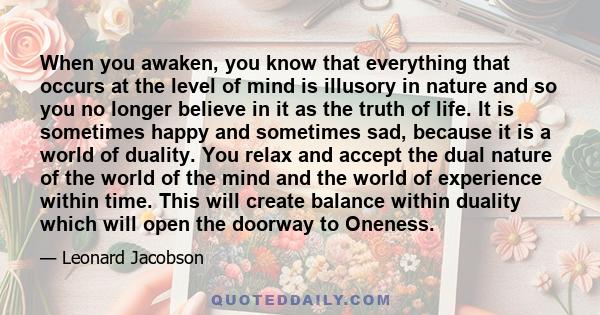 When you awaken, you know that everything that occurs at the level of mind is illusory in nature and so you no longer believe in it as the truth of life. It is sometimes happy and sometimes sad, because it is a world of duality. You relax and accept the dual nature of the world of the mind and the world of experience within time. This will create balance within duality which will open the doorway to Oneness.

— Leonard Jacobson

QUOTEDDAILY.COM